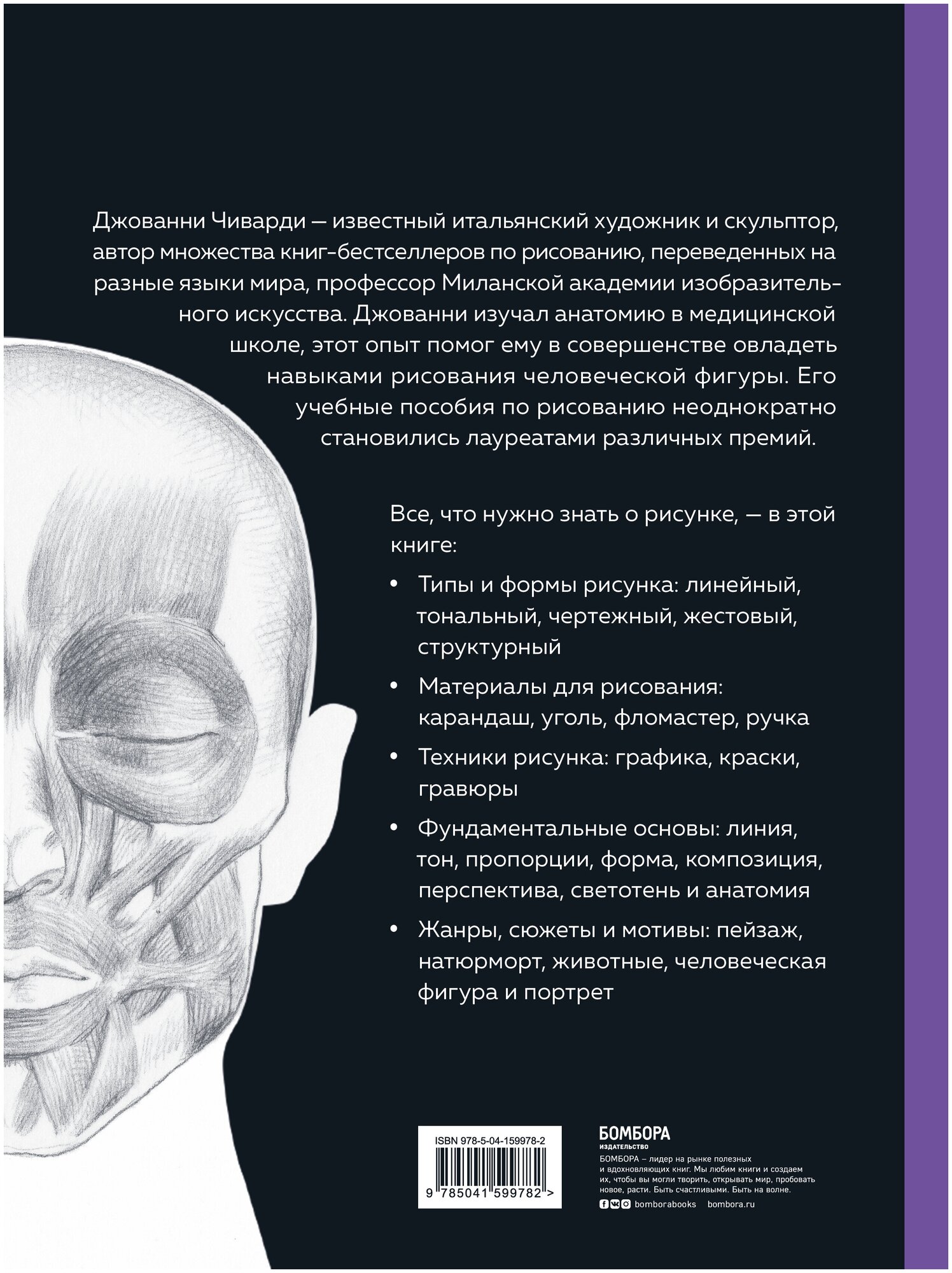 Джованни Чиварди — известный итальянский художник и скульптор, автор множества книг-бестселлеров по рисованию, переведенных на разные языки мира, профессор Миланской академии изобразительного искусства. Джованни изучал анатомию в медицинской школе, этот опыт помог ему в совершенстве овладеть навыками рисования человеческой фигуры. Его учебные пособия по рисованию неоднократно становились лауреатами различных премий.

Все, что нужно знать о рисунке, — в этой книге:

• Типы и формы рисунка: линейный, тональный, чертежный, жестовый, структурный

• Материалы для рисования: карандаш, уголь, фломастер, ручка

• Техники рисунка: графика, краски, гравюры

• Фундаментальные основы: линия, тон, пропорции, форма, композиция, перспектива, светотень и анатомия

• Жанры, сюжеты и мотивы: пейзаж, натюрморт, животные, человеческая фигура и портрет

ISBN 978-5-04-159978-2

9 785041 599782 >

БОМБОРА
ИЗДАТЕЛЬСТВО

БОМБОРА – лидер на рынке полезных и вдохновляющих книг. Мы любим книги и создаем их, чтобы вы могли творить, открывать мир, пробовать новое, расти. Быть счастливыми. Быть на волне.

bomborabooks bombora.ru